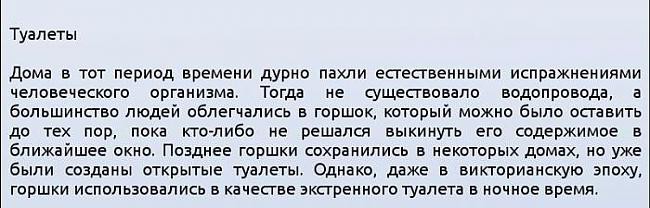 Туалеты

Дома в тот период времени дурно пахли естественными испражнениями человеческого организма. Тогда не существовало водопровода, а большинство людей облегчались в горшок, который можно было оставить до тех пор, пока кто-либо не решался выкинуть его содержимое в ближайшее окно. Позднее горшки сохранились в некоторых домах, но уже были созданы открытые туалеты. Однако, даже в викторианскую эпоху, горшки использовались в качестве экстренного туалета в ночное время.